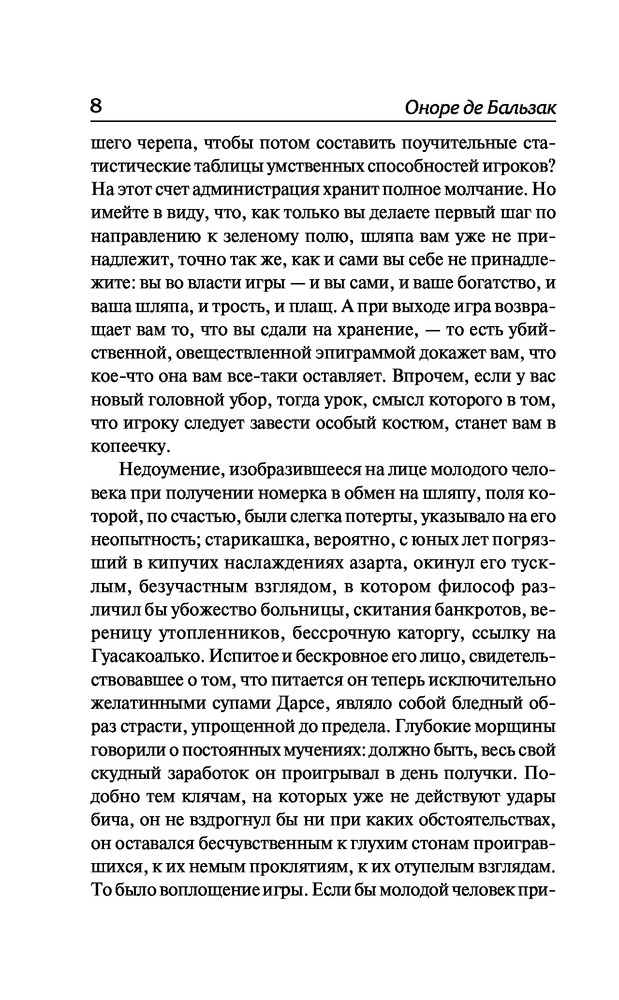 8

Оноре де Бальзак

шего черепа, чтобы потом составить поучительные статистические таблицы умственных способностей игроков? На этот счет администрация хранит полное молчание. Но имейте в виду, что, как только вы делаете первый шаг по направлению к зеленому полю, шляпа вам уже не принадлежит, точно так же, как и сами вы себе не принадлежите: вы во власти игры — и вы сами, и ваше богатство, и ваша шляпа, и трость, и плащ. А при выходе игра возвращает вам то, что вы сдали на хранение, — то есть убийственной, овеществленной эпиграммой докажет вам, что кое-что она вам все-таки оставляет. Впрочем, если у вас новый головной убор, тогда урок, смысл которого в том, что игроку следует завести особый костюм, станет вам в копеечку.

Недоумение, изобразившееся на лице молодого человека при получении номерка в обмен на шляпу, поля которой, по счастью, были слегка потерты, указывало на его неопытность; старикашка, вероятно, с юных лет погрязший в кипучих наслаждениях азарта, окинул его тусклым, безучастным взглядом, в котором философ различил бы убожество больницы, скитания банкротов, вереницу утопленников, бессрочную каторгу, ссылку на Гуасакоалько. Испитое и бескровное его лицо, свидетельствовавшее о том, что питается он теперь исключительно желатинными супами Дарсе, являло собой бледный образ страсти, упрощенной до предела. Глубокие морщины говорили о постоянных мучениях: должно быть, весь свой скудный заработок он проигрывал в день получки. Подобно тем клячам, на которых уже не действуют удары бича, он не вздрогнул бы ни при каких обстоятельствах, он оставался бесчувственным к глухим стонам проигравшихся, к их немым проклятиям, к их отупелым взглядам. То было воплощение игры. Если бы молодой человек при-